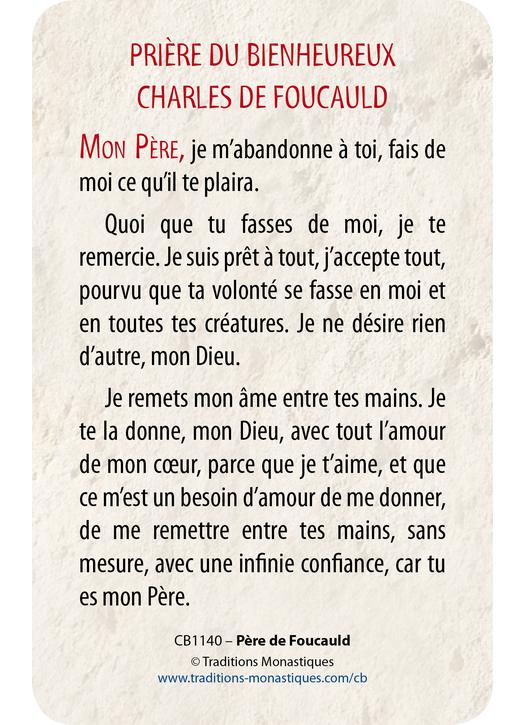 PRIÈRE DU BIENHEUREUX
CHARLES DE FOUCAULD

MON PÈRE, je m'abandonne à toi, fais de moi ce qu'il te plaira.

Quoi que tu fasses de moi, je te remercie. Je suis prêt à tout, j'accepte tout, pourvu que ta volonté se fasse en moi et en toutes tes créatures. Je ne désire rien d'autre, mon Dieu.

Je remets mon âme entre tes mains. Je te la donne, mon Dieu, avec tout l'amour de mon cœur, parce que je t'aime, et que ce m'est un besoin d'amour de me donner, de me remettre entre tes mains, sans mesure, avec une infinie confiance, car tu es mon Père.

CB1140 – Père de Foucauld
© Traditions Monastiques
www.traditions-monastiques.com/cb